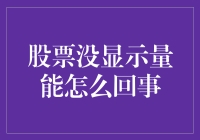 股票没显示量能怎么回事